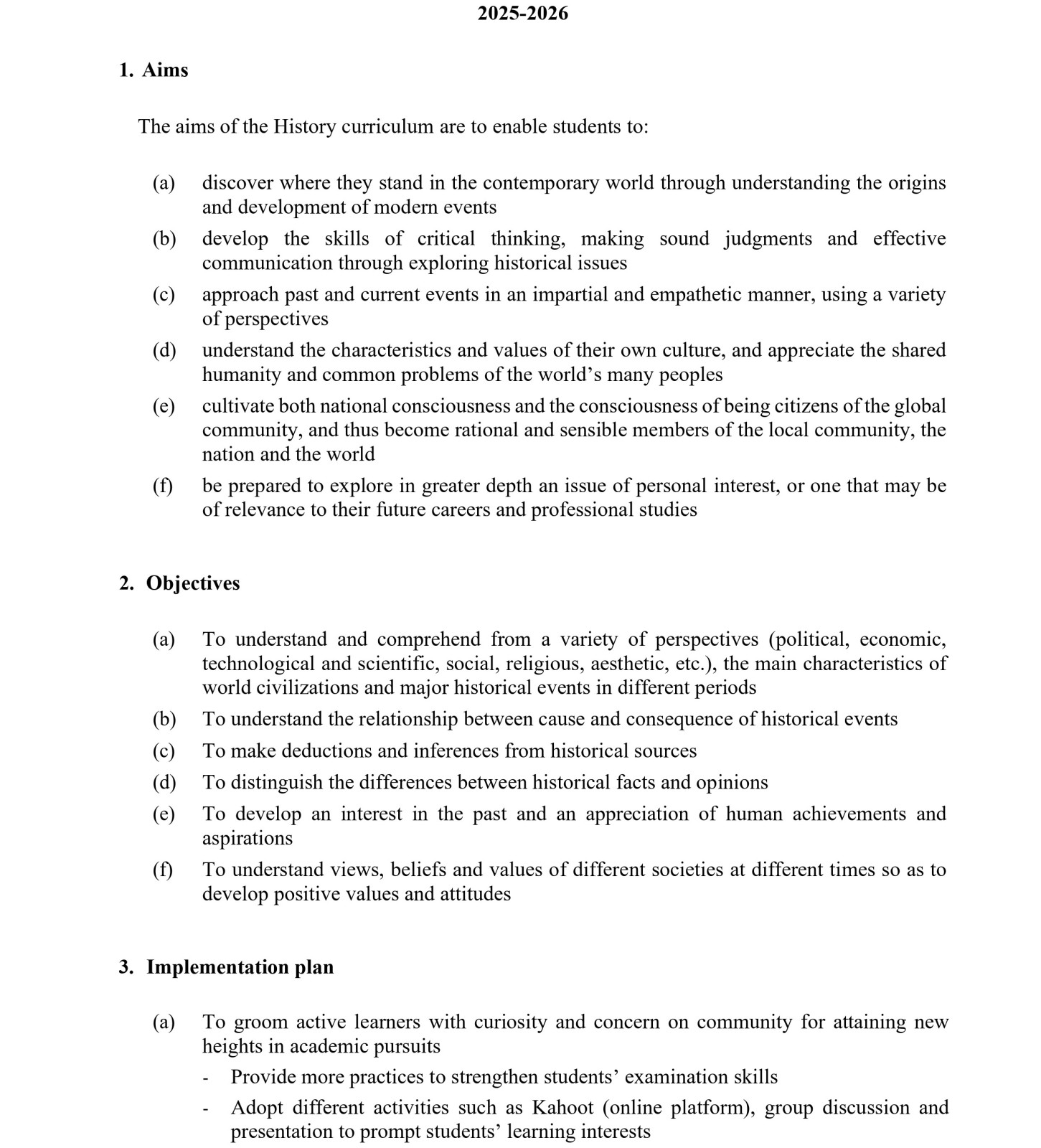 2025-2026

1. Aims

The aims of the History curriculum are to enable students to:

(a) discover where they stand in the contemporary world through understanding the origins and development of modern events

(b) develop the skills of critical thinking, making sound judgments and effective communication through exploring historical issues

(c) approach past and current events in an impartial and empathetic manner, using a variety of perspectives

(d) understand the characteristics and values of their own culture, and appreciate the shared humanity and common problems of the world's many peoples

(e) cultivate both national consciousness and the consciousness of being citizens of the global community, and thus become rational and sensible members of the local community, the nation and the world

(f) be prepared to explore in greater depth an issue of personal interest, or one that may be of relevance to their future careers and professional studies

2. Objectives

(a) To understand and comprehend from a variety of perspectives (political, economic, technological and scientific, social, religious, aesthetic, etc.), the main characteristics of world civilizations and major historical events in different periods

(b) To understand the relationship between cause and consequence of historical events

(c) To make deductions and inferences from historical sources

(d) To distinguish the differences between historical facts and opinions

(e) To develop an interest in the past and an appreciation of human achievements and aspirations

(f) To understand views, beliefs and values of different societies at different times so as to develop positive values and attitudes

3. Implementation plan

(a) To groom active learners with curiosity and concern on community for attaining new heights in academic pursuits

- Provide more practices to strengthen students' examination skills

- Adopt different activities such as Kahoot (online platform), group discussion and presentation to prompt students' learning interests